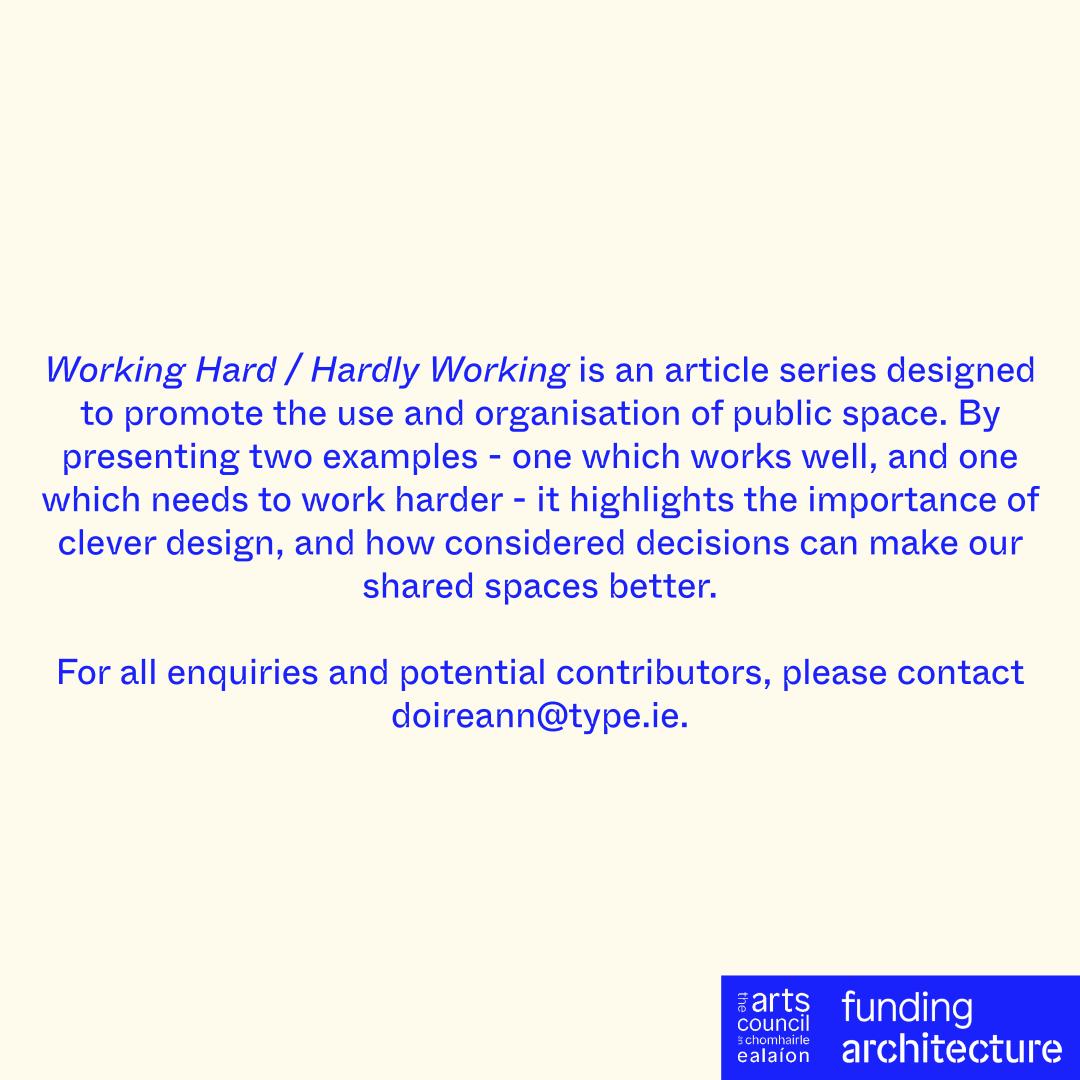 Working Hard / Hardly Working is an article series designed to promote the use and organisation of public space. By presenting two examples - one which works well, and one which needs to work harder - it highlights the importance of clever design, and how considered decisions can make our shared spaces better.

For all enquiries and potential contributors, please contact doireann@type.ie.

the arts council
an chomhairle ealaíon

funding
architecture